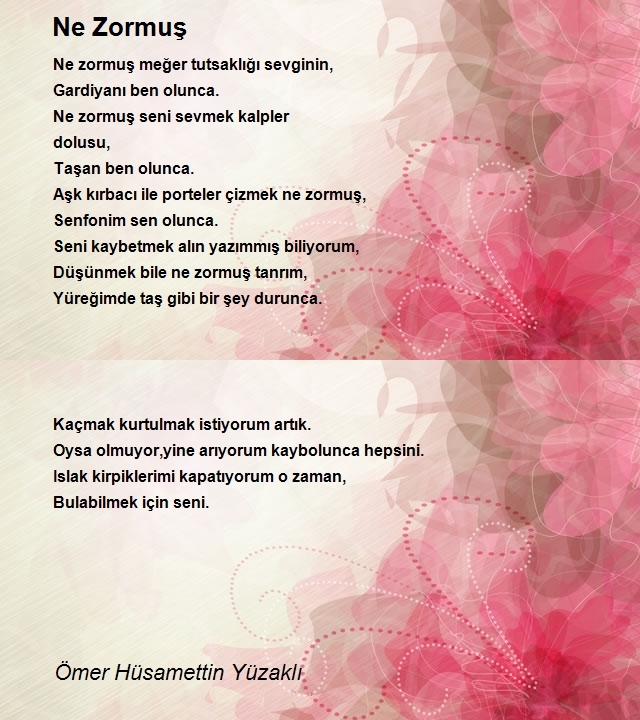 Ne Zormuş

Ne zormuş meğer tutsaklığı sevginin,
Gardiyanı ben olunca.
Ne zormuş seni sevmek kalpler
dolusu,
Taşan ben olunca.
Aşk kırbacı ile porteler çizmek ne zormuş,
Senfonim sen olunca.
Seni kaybetmek alın yazımmış biliyorum,
Düşünmek bile ne zormuş tanrım,
Yüreğimde taş gibi bir şey durunca.

Kaçmak kurtulmak istiyorum artık.
Oysa olmuyor,yine arıyorum kaybolunca hepsini.
Islak kirpiklerimi kapatıyorum o zaman,
Bulabilmek için seni.

Ömer Hüsamettin Yüzaklı